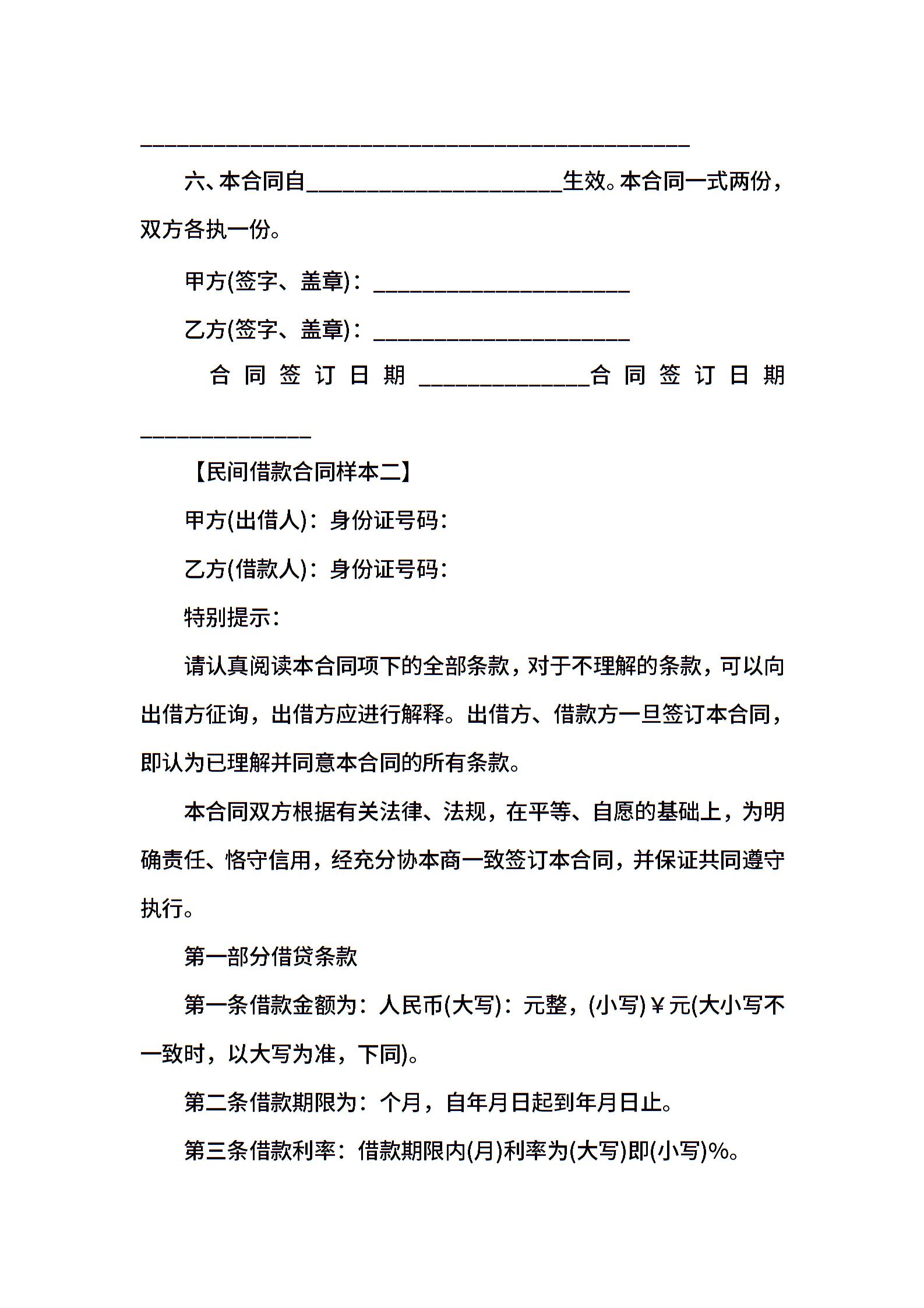 ________________________________________________

六、本合同自______________________生效。本合同一式两份，双方各执一份。

甲方(签字、盖章)：______________________

乙方(签字、盖章)：______________________

合同签订日期_______________合同签订日期_______________

【民间借款合同样本二】

甲方(出借人)：身份证号码：

乙方(借款人)：身份证号码：

特别提示：

请认真阅读本合同项下的全部条款，对于不理解的条款，可以向出借方征询，出借方应进行解释。出借方、借款方一旦签订本合同，即认为已理解并同意本合同的所有条款。

本合同双方根据有关法律、法规，在平等、自愿的基础上，为明确责任、恪守信用，经充分协本商一致签订本合同，并保证共同遵守执行。

第一部分借贷条款

第一条借款金额为：人民币(大写)：元整，(小写)￥元(大小写不一致时，以大写为准，下同)。

第二条借款期限为：个月，自年月日起到年月日止。

第三条借款利率：借款期限内(月)利率为(大写)即(小写)%。